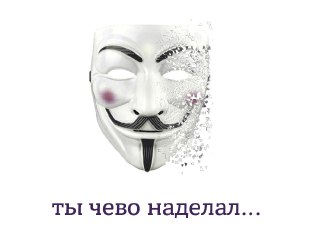 ты чево наделал...